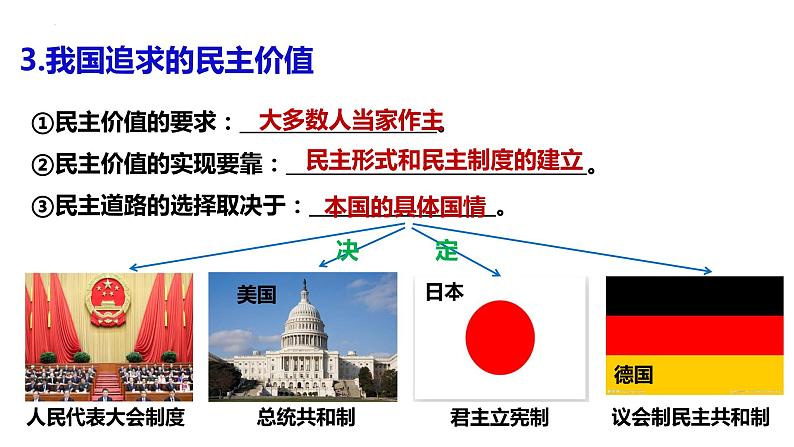 3.我国追求的民主价值

①民主价值的要求：大多数人当家作主。

②民主价值的实现要靠：民主形式和民主制度的建立。

③民主道路的选择取决于：本国的具体国情。

决 定

美国

日本

德国

人民代表大会制度

总统共和制

君主立宪制

议会制民主共和制